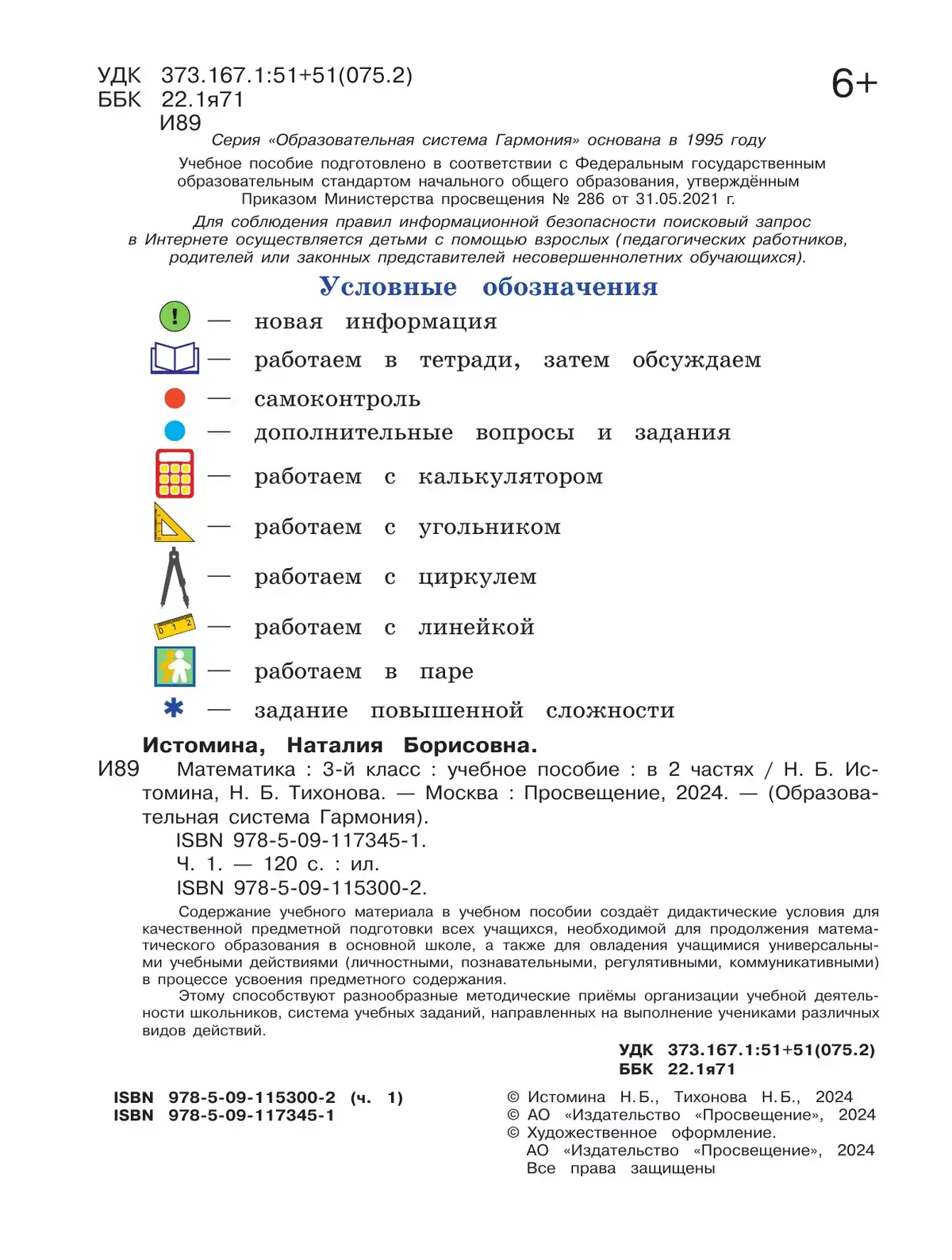 УДК 373.167.1:51+51(075.2)
ББК 22.1я71
И89

6+

Серия «Образовательная система Гармония» основана в 1995 году

Учебное пособие подготовлено в соответствии с Федеральным государственным образовательным стандартом начального общего образования, утверждённым Приказом Министерства просвещения № 286 от 31.05.2021 г.

Для соблюдения правил информационной безопасности поисковый запрос в Интернете осуществляется детьми с помощью взрослых (педагогических работников, родителей или законных представителей несовершеннолетних обучающихся).

Условные обозначения

! — новая информация
— работаем в тетради, затем обсуждаем
— самоконтроль
— дополнительные вопросы и задания
— работаем с калькулятором
— работаем с угольником
— работаем с циркулем
0 1 2 — работаем с линейкой
— работаем в паре
* — задание повышенной сложности

Истомина, Наталия Борисовна.
И89 Математика : 3-й класс : учебное пособие : в 2 частях / Н. Б. Истомина, Н. Б. Тихонова. — Москва : Просвещение, 2024. — (Образовательная система Гармония).
ISBN 978-5-09-117345-1.
Ч. 1. — 120 с. : ил.
ISBN 978-5-09-115300-2.

Содержание учебного материала в учебном пособии создаёт дидактические условия для качественной предметной подготовки всех учащихся, необходимой для продолжения математического образования в основной школе, а также для овладения учащимися универсальными учебными действиями (личностными, познавательными, регулятивными, коммуникативными) в процессе усвоения предметного содержания.

Этому способствуют разнообразные методические приёмы организации учебной деятельности школьников, система учебных заданий, направленных на выполнение учениками различных видов действий.

УДК 373.167.1:51+51(075.2)
ББК 22.1я71

ISBN 978-5-09-115300-2 (ч. 1)
ISBN 978-5-09-117345-1

© Истомина Н.Б., Тихонова Н.Б., 2024
© АО «Издательство «Просвещение», 2024
© Художественное оформление.
АО «Издательство «Просвещение», 2024
Все права защищены